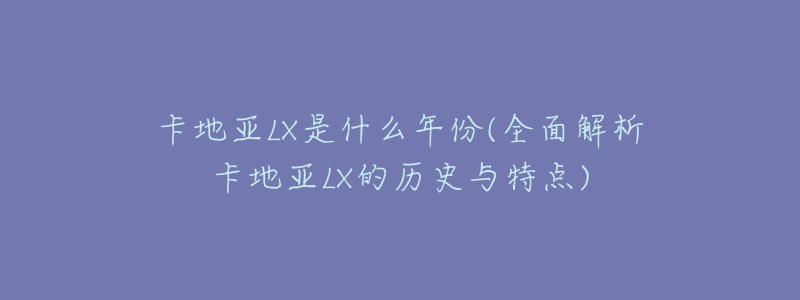 卡地亚LX是什么年份(全面解析卡地亚LX的历史与特点)